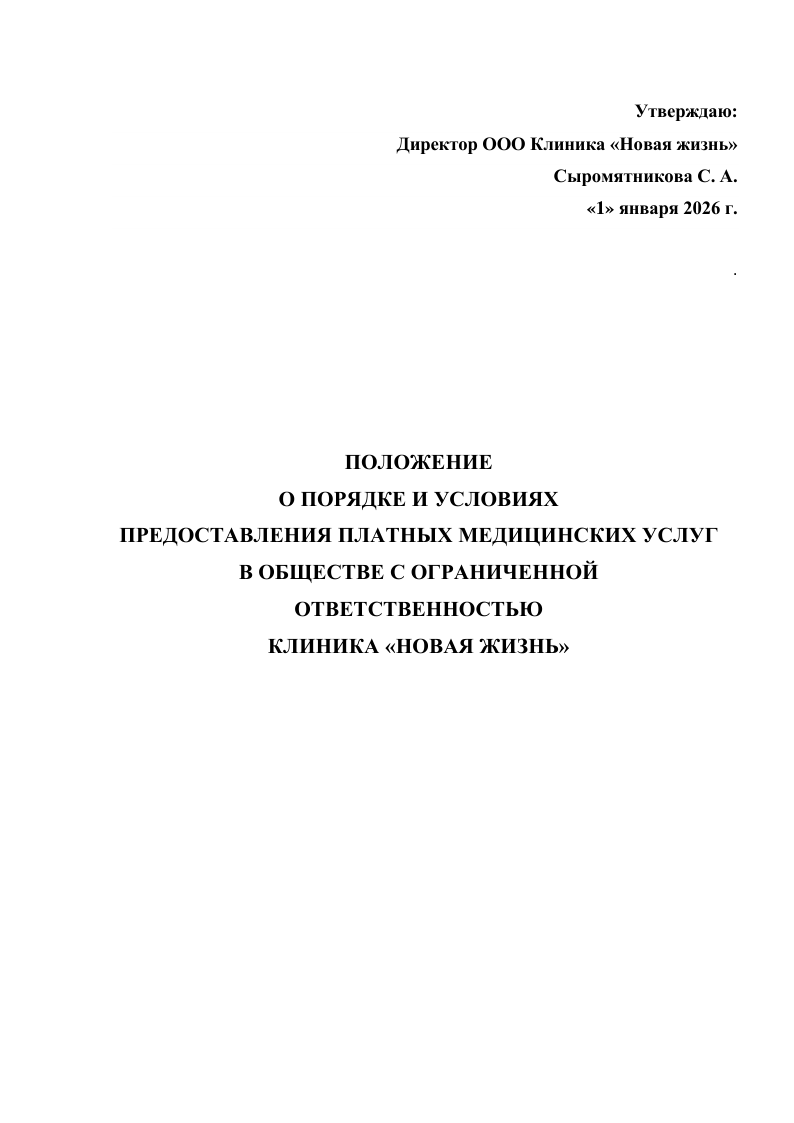 Утверждаю:
Директор ООО Клиника «Новая жизнь»
Сыромятникова С. А.
«1» января 2026 г.

.

ПОЛОЖЕНИЕ
О ПОРЯДКЕ И УСЛОВИЯХ
ПРЕДОСТАВЛЕНИЯ ПЛАТНЫХ МЕДИЦИНСКИХ УСЛУГ
В ОБЩЕСТВЕ С ОГРАНИЧЕННОЙ
ОТВЕТСТВЕННОСТЬЮ
КЛИНИКА «НОВАЯ ЖИЗНЬ»